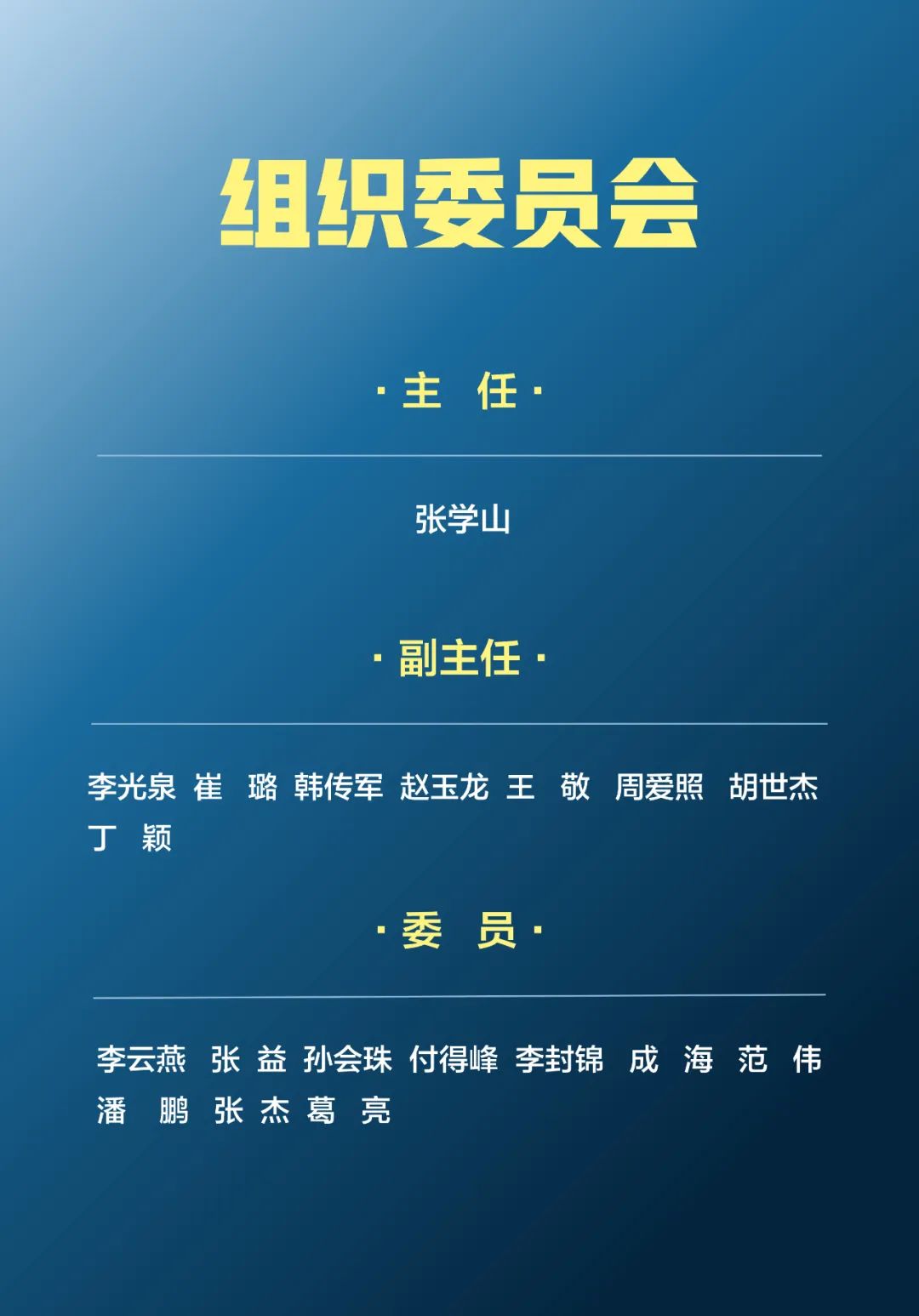 组织委员会

· 主 任 ·

张学山

· 副主任 ·

李光泉 崔 璐 韩传军 赵玉龙 王 敬 周爱照 胡世杰 丁 颖

· 委 员 ·

李云燕 张 益 孙会珠 付得峰 李封锦 成 海 范 伟 潘 鹏 张 杰 葛 亮